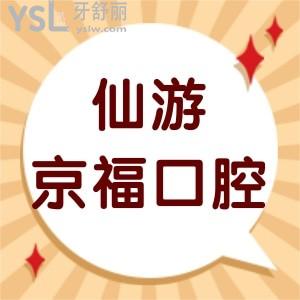 YSL 牙舒丽
yslw.com

仙游
京福口腔